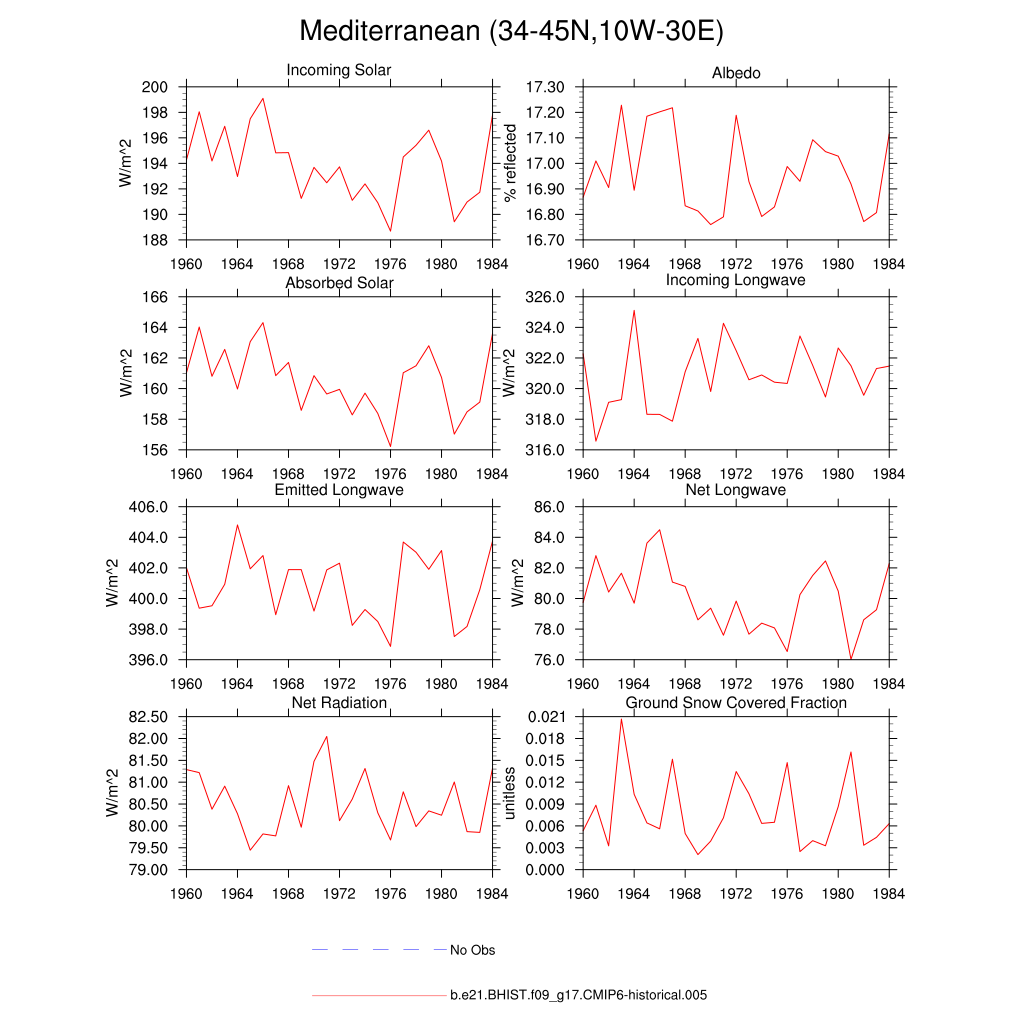 Mediterranean (34-45N,10W-30E)

Incoming Solar
W/m^2
200
198
196
194
192
190
188
1960 1964 1968 1972 1976 1980 1984

Albedo
% reflected
17.30
17.20
17.10
17.00
16.90
16.80
16.70
1960 1964 1968 1972 1976 1980 1984

Absorbed Solar
W/m^2
166
164
162
160
158
156
1960 1964 1968 1972 1976 1980 1984

Incoming Longwave
W/m^2
326.0
324.0
322.0
320.0
318.0
316.0
1960 1964 1968 1972 1976 1980 1984

Emitted Longwave
W/m^2
406.0
404.0
402.0
400.0
398.0
396.0
1960 1964 1968 1972 1976 1980 1984

Net Longwave
W/m^2
86.0
84.0
82.0
80.0
78.0
76.0
1960 1964 1968 1972 1976 1980 1984

Net Radiation
W/m^2
82.50
82.00
81.50
81.00
80.50
80.00
79.50
79.00
1960 1964 1968 1972 1976 1980 1984

Ground Snow Covered Fraction
unitless
0.021
0.018
0.015
0.012
0.009
0.006
0.003
0.000
1960 1964 1968 1972 1976 1980 1984

No Obs

b.e21.BHIST.f09_g17.CMIP6-historical.005